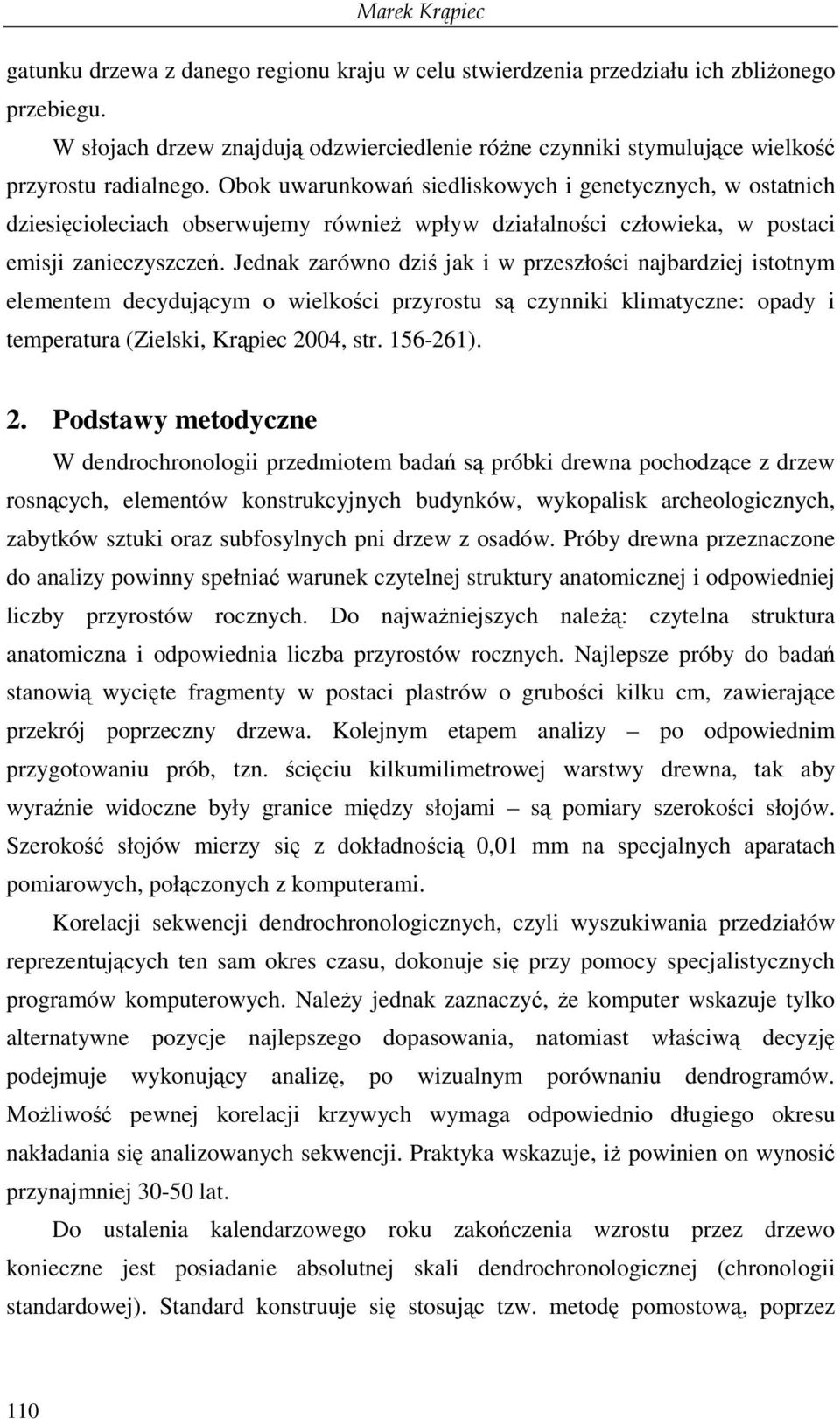 Marek Krąpiec

gatunku drzewa z danego regionu kraju w celu stwierdzenia przedziału ich zbliżonego przebiegu.

W słojach drzew znajdują odzwierciedlenie różne czynniki stymulujące wielkość przyrostu radialnego. Obok uwarunkowań siedliskowych i genetycznych, w ostatnich dziesięcioleciach obserwujemy również wpływ działalności człowieka, w postaci emisji zanieczyszczeń. Jednak zarówno dziś jak i w przeszłości najbardziej istotnym elementem decydującym o wielkości przyrostu są czynniki klimatyczne: opady i temperatura (Zielski, Krąpiec 2004, str. 156-261).

2. Podstawy metodyczne

W dendrochronologii przedmiotem badań są próbki drewna pochodzące z drzew rosnących, elementów konstrukcyjnych budynków, wykopalisk archeologicznych, zabytków sztuki oraz subfosylnych pni drzew z osadów. Próby drewna przeznaczone do analizy powinny spełniać warunek czytelnej struktury anatomicznej i odpowiedniej liczby przyrostów rocznych. Do najważniejszych należą: czytelna struktura anatomiczna i odpowiednia liczba przyrostów rocznych. Najlepsze próby do badań stanowią wycięte fragmenty w postaci plastrów o grubości kilku cm, zawierające przekrój poprzeczny drzewa. Kolejnym etapem analizy – po odpowiednim przygotowaniu prób, tzn. ścięciu kilkumilimetrowej warstwy drewna, tak aby wyraźnie widoczne były granice między słojami – są pomiary szerokości słojów. Szerokość słojów mierzy się z dokładnością 0,01 mm na specjalnych aparatach pomiarowych, połączonych z komputerami.

Korelacji sekwencji dendrochronologicznych, czyli wyszukiwania przedziałów reprezentujących ten sam okres czasu, dokonuje się przy pomocy specjalistycznych programów komputerowych. Należy jednak zaznaczyć, że komputer wskazuje tylko alternatywne pozycje najlepszego dopasowania, natomiast właściwą decyzję podejmuje wykonujący analizę, po wizualnym porównaniu dendrogramów. Możliwość pewnej korelacji krzywych wymaga odpowiednio długiego okresu nakładania się analizowanych sekwencji. Praktyka wskazuje, iż powinien on wynosić przynajmniej 30-50 lat.

Do ustalenia kalendarzowego roku zakończenia wzrostu przez drzewo konieczne jest posiadanie absolutnej skali dendrochronologicznej (chronologii standardowej). Standard konstruuje się stosując tzw. metodę pomostową, poprzez

110